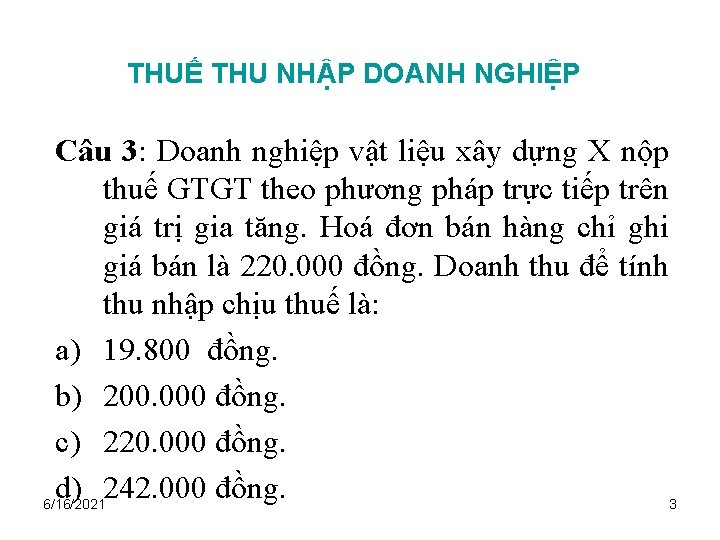 THUẾ THU NHẬP DOANH NGHIỆP

Câu 3: Doanh nghiệp vật liệu xây dựng X nộp thuế GTGT theo phương pháp trực tiếp trên giá trị gia tăng. Hoá đơn bán hàng chỉ ghi giá bán là 220.000 đồng. Doanh thu để tính thu nhập chịu thuế là:

a) 19.800 đồng.

b) 200.000 đồng.

c) 220.000 đồng.

d) 242.000 đồng.

6/16/2021

3